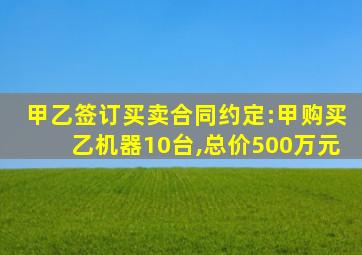 甲乙签订买卖合同约定:甲购买乙机器10台,总价500万元